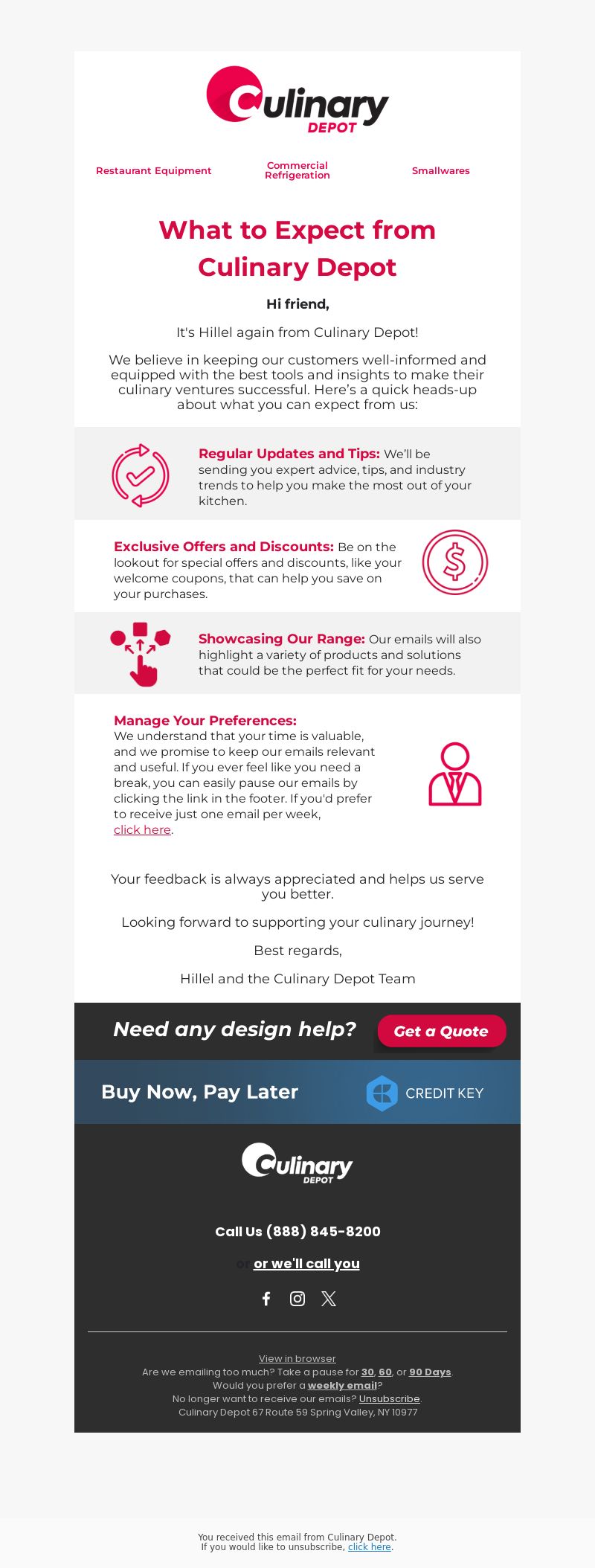 Culinary DEPOT

Restaurant Equipment

Commercial Refrigeration

Smallwares

What to Expect from Culinary Depot

Hi friend,

It's Hillel again from Culinary Depot!

We believe in keeping our customers well-informed and equipped with the best tools and insights to make their culinary ventures successful. Here's a quick heads-up about what you can expect from us:

Regular Updates and Tips: We'll be sending you expert advice, tips, and industry trends to help you make the most out of your kitchen.

Exclusive Offers and Discounts: Be on the lookout for special offers and discounts, like your welcome coupons, that can help you save on your purchases.

Showcasing Our Range: Our emails will also highlight a variety of products and solutions that could be the perfect fit for your needs.

Manage Your Preferences: We understand that your time is valuable, and we promise to keep our emails relevant and useful. If you ever feel like you need a break, you can easily pause our emails by clicking the link in the footer. If you'd prefer to receive just one email per week, click here.

Your feedback is always appreciated and helps us serve you better.

Looking forward to supporting your culinary journey!

Best regards,

Hillel and the Culinary Depot Team

Need any design help? Get a Quote

Buy Now, Pay Later CREDIT KEY

Culinary DEPOT

Call Us (888) 845-8200

or or we'll call you

View in browser
Are we emailing too much? Take a pause for 30, 60, or 90 Days.
Would you prefer a weekly email?
No longer want to receive our emails? Unsubscribe.
Culinary Depot 67 Route 59 Spring Valley, NY 10977

You received this email from Culinary Depot.
If you would like to unsubscribe, click here.